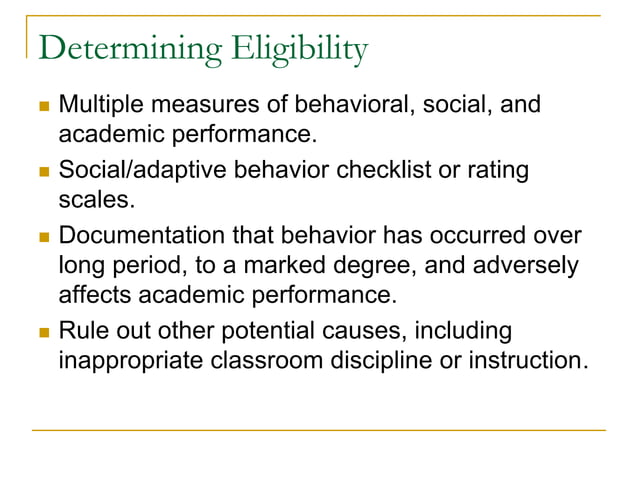 Determining Eligibility

- Multiple measures of behavioral, social, and academic performance.
- Social/adaptive behavior checklist or rating scales.
- Documentation that behavior has occurred over long period, to a marked degree, and adversely affects academic performance.
- Rule out other potential causes, including inappropriate classroom discipline or instruction.